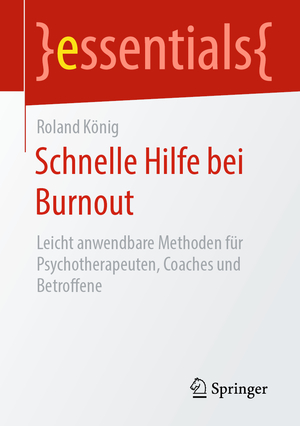 }essentials{

Roland König

Schnelle Hilfe bei Burnout

Leicht anwendbare Methoden für Psychotherapeuten, Coaches und Betroffene

Springer